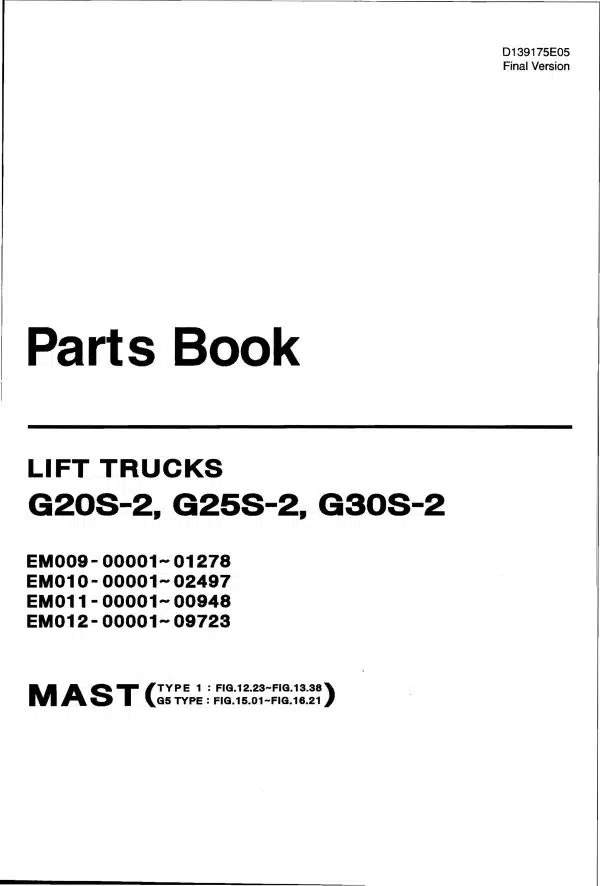 D139175E05
Final Version

Parts Book

LIFT TRUCKS
G20S-2, G25S-2, G30S-2

EM009-00001~01278
EM010-00001~02497
EM011-00001~00948
EM012-00001~09723

MAST (TYPE 1 : FIG.12.23~FIG.13.38
G5 TYPE : FIG.15.01~FIG.16.21)